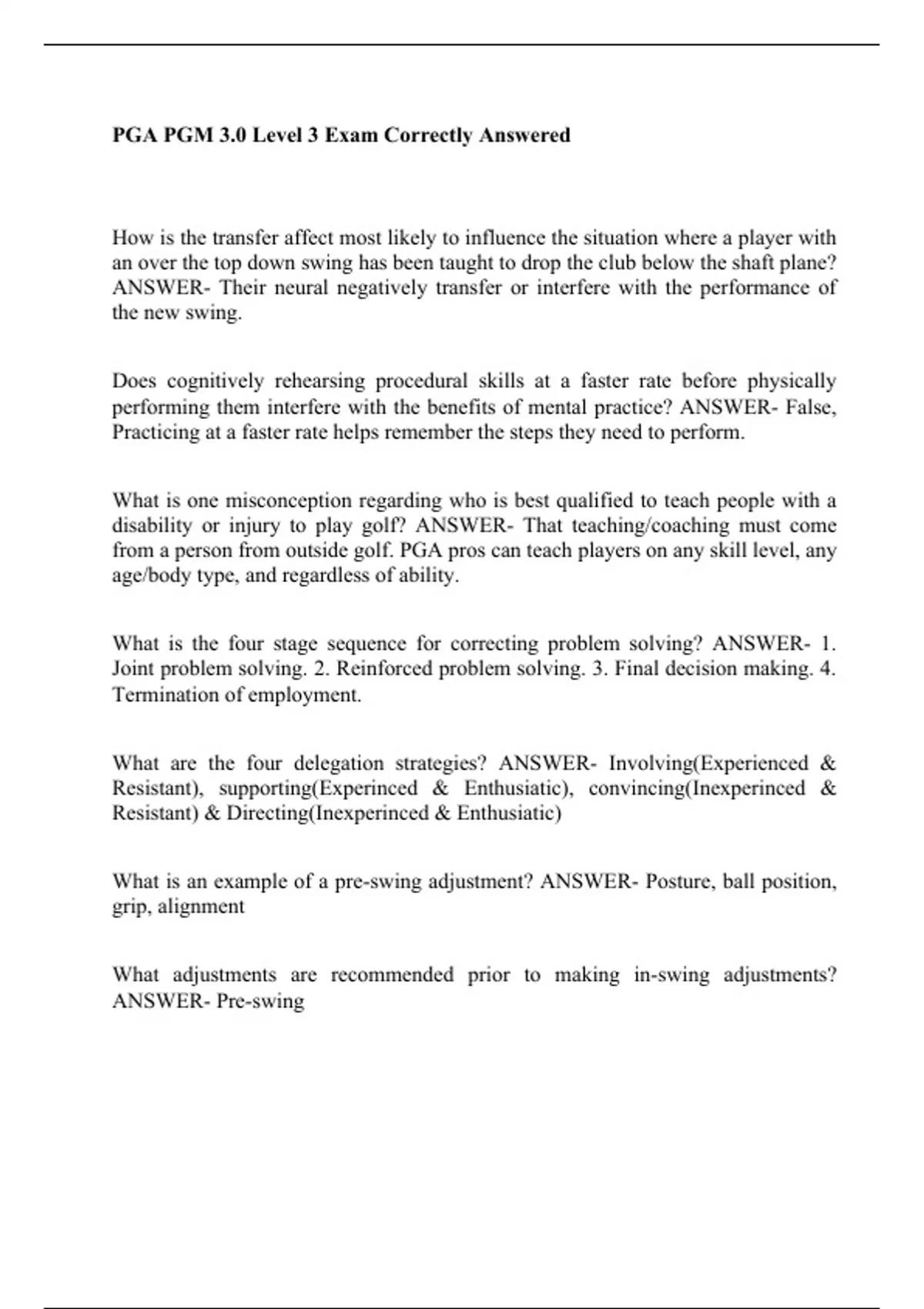 PGA PGM 3.0 Level 3 Exam Correctly Answered

How is the transfer affect most likely to influence the situation where a player with an over the top down swing has been taught to drop the club below the shaft plane? ANSWER- Their neural negatively transfer or interfere with the performance of the new swing.

Does cognitively rehearsing procedural skills at a faster rate before physically performing them interfere with the benefits of mental practice? ANSWER- False, Practicing at a faster rate helps remember the steps they need to perform.

What is one misconception regarding who is best qualified to teach people with a disability or injury to play golf? ANSWER- That teaching/coaching must come from a person from outside golf. PGA pros can teach players on any skill level, any age/body type, and regardless of ability.

What is the four stage sequence for correcting problem solving? ANSWER- 1. Joint problem solving. 2. Reinforced problem solving. 3. Final decision making. 4. Termination of employment.

What are the four delegation strategies? ANSWER- Involving(Experienced & Resistant), supporting(Experinced & Enthusiatic), convincing(Inexperinced & Resistant) & Directing(Inexperinced & Enthusiatic)

What is an example of a pre-swing adjustment? ANSWER- Posture, ball position, grip, alignment

What adjustments are recommended prior to making in-swing adjustments? ANSWER- Pre-swing